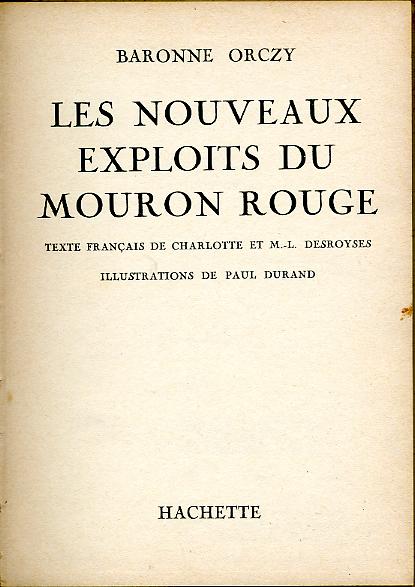 BARONNE ORCZY

LES NOUVEAUX EXPLOITS DU MOURON ROUGE

TEXTE FRANÇAIS DE CHARLOTTE ET M.-L. DESROYSES

ILLUSTRATIONS DE PAUL DURAND

HACHETTE